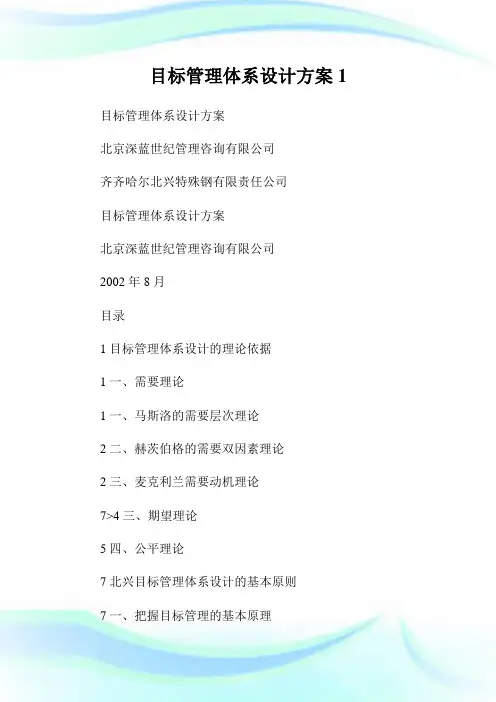 目标管理体系设计方案 1

目标管理体系设计方案

北京深蓝世纪管理咨询有限公司

齐齐哈尔北兴特殊钢有限责任公司

目标管理体系设计方案

北京深蓝世纪管理咨询有限公司

2002 年 8 月

目录

1 目标管理体系设计的理论依据

1 一、需要理论

1 一、马斯洛的需要层次理论

2 二、赫茨伯格的需要双因素理论

2 三、麦克利兰需要动机理论

7>4 三、期望理论

5 四、公平理论

7 北兴目标管理体系设计的基本原则

7 一、把握目标管理的基本原理